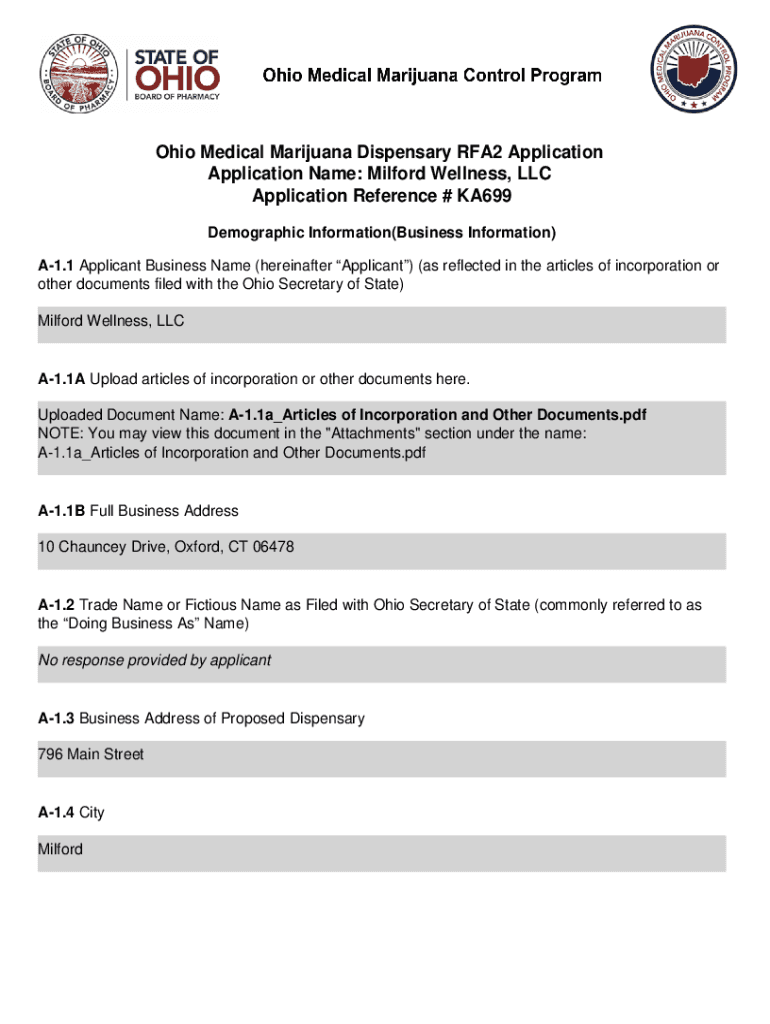 STATE OF OHIO
BOARD OF PHARMACY

STATE OF OHIO
BOARD OF PHARMACY

Ohio Medical Marijuana Control Program

OHIO MEDICAL MARIJUANA CONTROL PROGRAM

Ohio Medical Marijuana Dispensary RFA2 Application
Application Name: Milford Wellness, LLC
Application Reference # KA699

Demographic Information(Business Information)

A-1.1 Applicant Business Name (hereinafter “Applicant”) (as reflected in the articles of incorporation or other documents filed with the Ohio Secretary of State)

Milford Wellness, LLC

A-1.1A Upload articles of incorporation or other documents here.

Uploaded Document Name: A-1.1a_Articles of Incorporation and Other Documents.pdf
NOTE: You may view this document in the "Attachments" section under the name:
A-1.1a_Articles of Incorporation and Other Documents.pdf

A-1.1B Full Business Address

10 Chauncey Drive, Oxford, CT 06478

A-1.2 Trade Name or Fictious Name as Filed with Ohio Secretary of State (commonly referred to as the “Doing Business As” Name)

No response provided by applicant

A-1.3 Business Address of Proposed Dispensary

796 Main Street

A-1.4 City

Milford